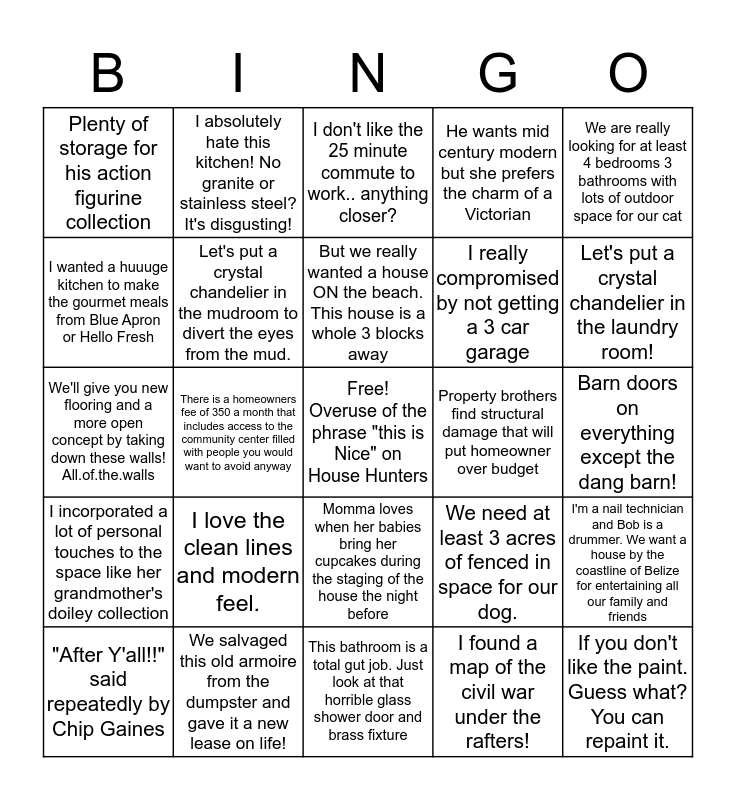 | B | I | N | G | O |
|---|---|---|---|---|
| Plenty of storage for his action figurine collection | I absolutely hate this kitchen! No granite or stainless steel? It's disgusting! | I don't like the 25 minute commute to work.. anything closer? | He wants mid century modern but she prefers the charm of a Victorian | We are really looking for at least 4 bedrooms 3 bathrooms with lots of outdoor space for our cat |
| I wanted a huuuge kitchen to make the gourmet meals from Blue Apron or Hello Fresh | Let's put a crystal chandelier in the mudroom to divert the eyes from the mud. | But we really wanted a house ON the beach. This house is a whole 3 blocks away | I really compromised by not getting a 3 car garage | Let's put a crystal chandelier in the laundry room! |
| We'll give you new flooring and a more open concept by taking down these walls! All.of.the.walls | There is a homeowners fee of 350 a month that includes access to the community center filled with people you would want to avoid anyway | Free! Overuse of the phrase "this is Nice" on House Hunters | Property brothers find structural damage that will put homeowner over budget | Barn doors on everything except the dang barn! |
| I incorporated a lot of personal touches to the space like her grandmother's doiley collection | I love the clean lines and modern feel. | Momma loves when her babies bring her cupcakes during the staging of the house the night before | We need at least 3 acres of fenced in space for our dog. | I'm a nail technician and Bob is a drummer. We want a house by the coastline of Belize for entertaining all our family and friends |
| "After Y'all!!" said repeatedly by Chip Gaines | We salvaged this old armoire from the dumpster and gave it a new lease on life! | This bathroom is a total gut job. Just look at that horrible glass shower door and brass fixture | I found a map of the civil war under the rafters! | If you don't like the paint. Guess what? You can repaint it. |